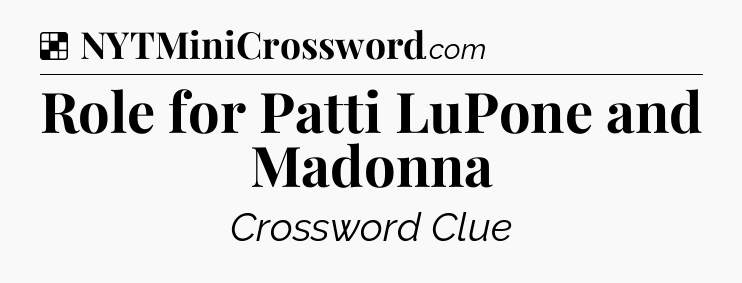 NYTMiniCrossword.com

Role for Patti LuPone and Madonna

Crossword Clue